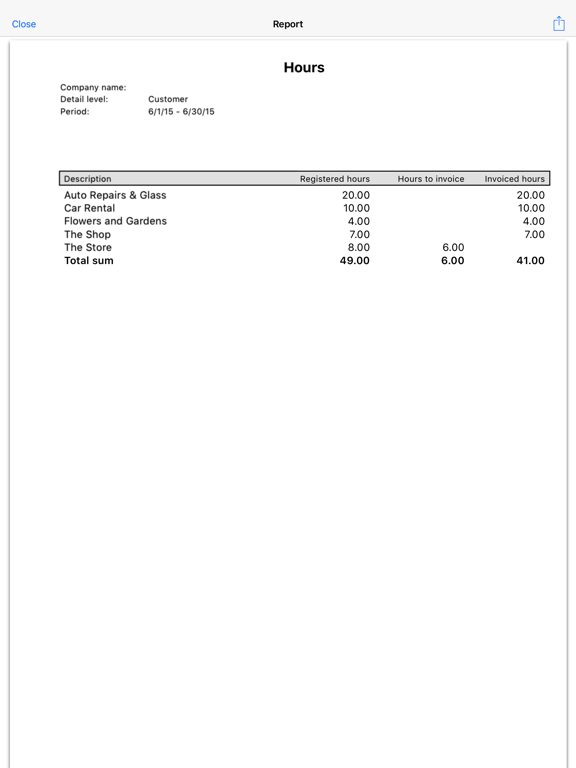 Close

Report

Hours

Company name:
Detail level: Customer
Period: 6/1/15 - 6/30/15

| Description | Registered hours | Hours to invoice | Invoiced hours |
|---|---|---|---|
| Auto Repairs & Glass | 20.00 | | 20.00 |
| Car Rental | 10.00 | | 10.00 |
| Flowers and Gardens | 4.00 | | 4.00 |
| The Shop | 7.00 | | 7.00 |
| The Store | 8.00 | 6.00 | |
| **Total sum** | **49.00** | **6.00** | **41.00** |